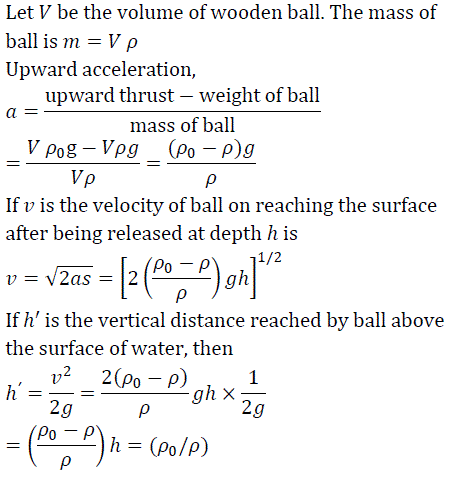 Let $V$ be the volume of wooden ball. The mass of ball is $m = V\rho$

Upward acceleration,

$a = \frac{\text{upward thrust} - \text{weight of ball}}{\text{mass of ball}}$

$= \frac{V\rho_0 g - V\rho g}{V\rho} = \frac{(\rho_0 - \rho)g}{\rho}$

If $v$ is the velocity of ball on reaching the surface after being released at depth $h$ is

$v = \sqrt{2as} = \left[2\left(\frac{\rho_0 - \rho}{\rho}\right)gh\right]^{1/2}$

If $h'$ is the vertical distance reached by ball above the surface of water, then

$h' = \frac{v^2}{2g} = \frac{2(\rho_0 - \rho)}{\rho}gh \times \frac{1}{2g}$

$= \left(\frac{\rho_0 - \rho}{\rho}\right)h = (\rho_0/\rho)$